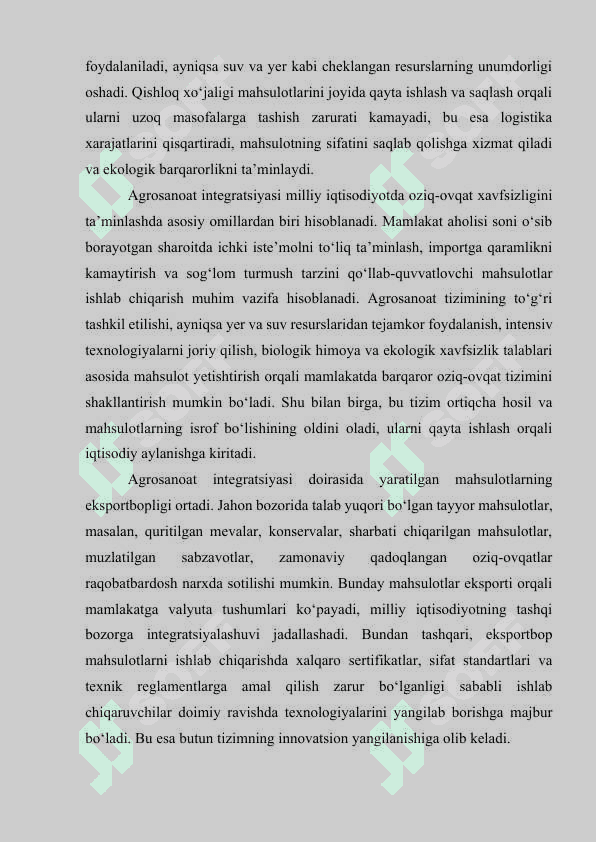 foydalaniladi, ayniqsa suv va yer kabi cheklangan resurslarning unumdorligi oshadi. Qishloq xo‘jaligi mahsulotlarini joyida qayta ishlash va saqlash orqali ularni uzoq masofalarga tashish zarurati kamayadi, bu esa logistika xarajatlarini qisqartiradi, mahsulotning sifatini saqlab qolishga xizmat qiladi va ekologik barqarorlikni ta’minlaydi.

Agrosanoat integratsiyasi milliy iqtisodiyotda oziq-ovqat xavfsizligini ta’minlashda asosiy omillardan biri hisoblanadi. Mamlakat aholisi soni o‘sib borayotgan sharoitda ichki iste’molni to‘liq ta’minlash, importga qaramlikni kamaytirish va sog‘lom turmush tarzini qo‘llab-quvvatlovchi mahsulotlar ishlab chiqarish muhim vazifa hisoblanadi. Agrosanoat tizimining to‘g‘ri tashkil etilishi, ayniqsa yer va suv resurslaridan tejamkor foydalanish, intensiv texnologiyalarni joriy qilish, biologik himoya va ekologik xavfsizlik talablari asosida mahsulot yetishtirish orqali mamlakatda barqaror oziq-ovqat tizimini shakllantirish mumkin bo‘ladi. Shu bilan birga, bu tizim ortiqcha hosil va mahsulotlarning isrof bo‘lishining oldini oladi, ularni qayta ishlash orqali iqtisodiy aylanishga kiritadi.

Agrosanoat integratsiyasi doirasida yaratilgan mahsulotlarning eksportbopligi ortadi. Jahon bozorida talab yuqori bo‘lgan tayyor mahsulotlar, masalan, quritilgan mevalar, konservalar, sharbati chiqarilgan mahsulotlar, muzlatilgan sabzavotlar, zamonaviy qadoqlangan oziq-ovqatlar raqobatbardosh narxda sotilishi mumkin. Bunday mahsulotlar eksporti orqali mamlakatga valyuta tushumlari ko‘payadi, milliy iqtisodiyotning tashqi bozorga integratsiyalashuvi jadallashadi. Bundan tashqari, eksportbop mahsulotlarni ishlab chiqarishda xalqaro sertifikatlar, sifat standartlari va texnik reglamentlarga amal qilish zarur bo‘lganligi sababli ishlab chiqaruvchilar doimiy ravishda texnologiyalarini yangilab borishga majbur bo‘ladi. Bu esa butun tizimning innovatsion yangilanishiga olib keladi.